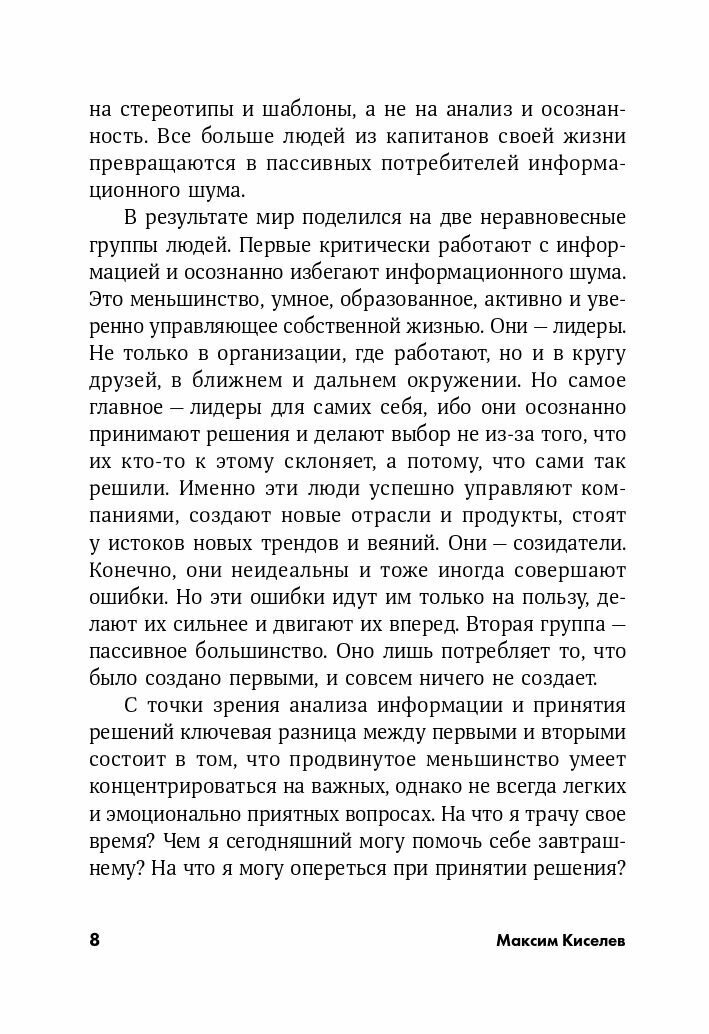 на стереотипы и шаблоны, а не на анализ и осознанность. Все больше людей из капитанов своей жизни превращаются в пассивных потребителей информационного шума.

В результате мир поделился на две неравновесные группы людей. Первые критически работают с информацией и осознанно избегают информационного шума. Это меньшинство, умное, образованное, активно и уверенно управляющее собственной жизнью. Они — лидеры. Не только в организации, где работают, но и в кругу друзей, в ближнем и дальнем окружении. Но самое главное — лидеры для самих себя, ибо они осознанно принимают решения и делают выбор не из-за того, что их кто-то к этому склоняет, а потому, что сами так решили. Именно эти люди успешно управляют компаниями, создают новые отрасли и продукты, стоят у истоков новых трендов и веяний. Они — созидатели. Конечно, они неидеальны и тоже иногда совершают ошибки. Но эти ошибки идут им только на пользу, делают их сильнее и двигают их вперед. Вторая группа — пассивное большинство. Оно лишь потребляет то, что было создано первыми, и совсем ничего не создает.

С точки зрения анализа информации и принятия решений ключевая разница между первыми и вторыми состоит в том, что продвинутое меньшинство умеет концентрироваться на важных, однако не всегда легких и эмоционально приятных вопросах. На что я трачу свое время? Чем я сегодняшний могу помочь себе завтрашнему? На что я могу опереться при принятии решения?

8 Максим Киселев